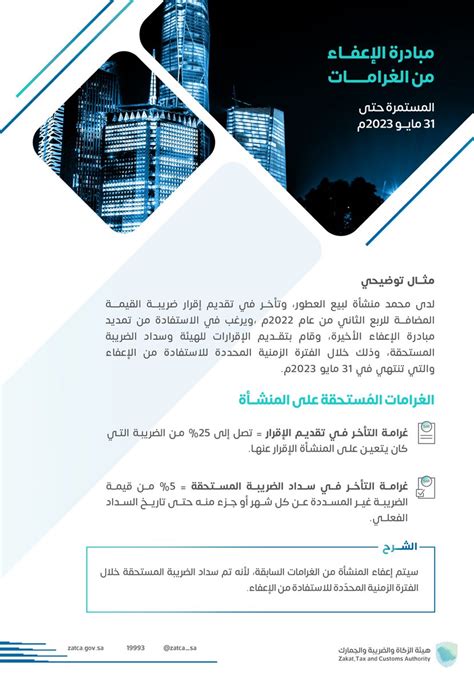 مبادرة الإعفاء من الغرامات

المستمرة حتى 31 مايو 2023م

مثال توضيحي

لدى محمد منشأة لبيع العطور، وتأخر في تقديم إقرار ضريبة القيمة المضافة للربع الثاني من عام 2022م ،ويرغب في الاستفادة من تمديد مبادرة الإعفاء الأخيرة، وقام بتقديم الإقرارات للهيئة وسداد الضريبة المستحقة، وذلك خلال الفترة الزمنية المحددة للاستفادة من الإعفاء والتي تنتهي في 31 مايو 2023م.

الغرامات المُستحقة على المنشأة

غرامة التأخر في تقديم الإقرار = تصل إلى 25% من الضريبة التي كان يتعين على المنشأة الإقرار عنها.

غرامة التأخر في سداد الضريبة المستحقة = 5% من قيمة الضريبة غير المسددة عن كل شهر أو جزء منه حتى تاريخ السداد الفعلي.

الشرح

سيتم إعفاء المنشأة من الغرامات السابقة، لأنه تم سداد الضريبة المستحقة خلال الفترة الزمنية المحدّدة للاستفادة من الإعفاء.

zatca.gov.sa 19993 @zatca_sa

هيئة الزكاة والضريبة والجمارك
Zakat,Tax and Customs Authority